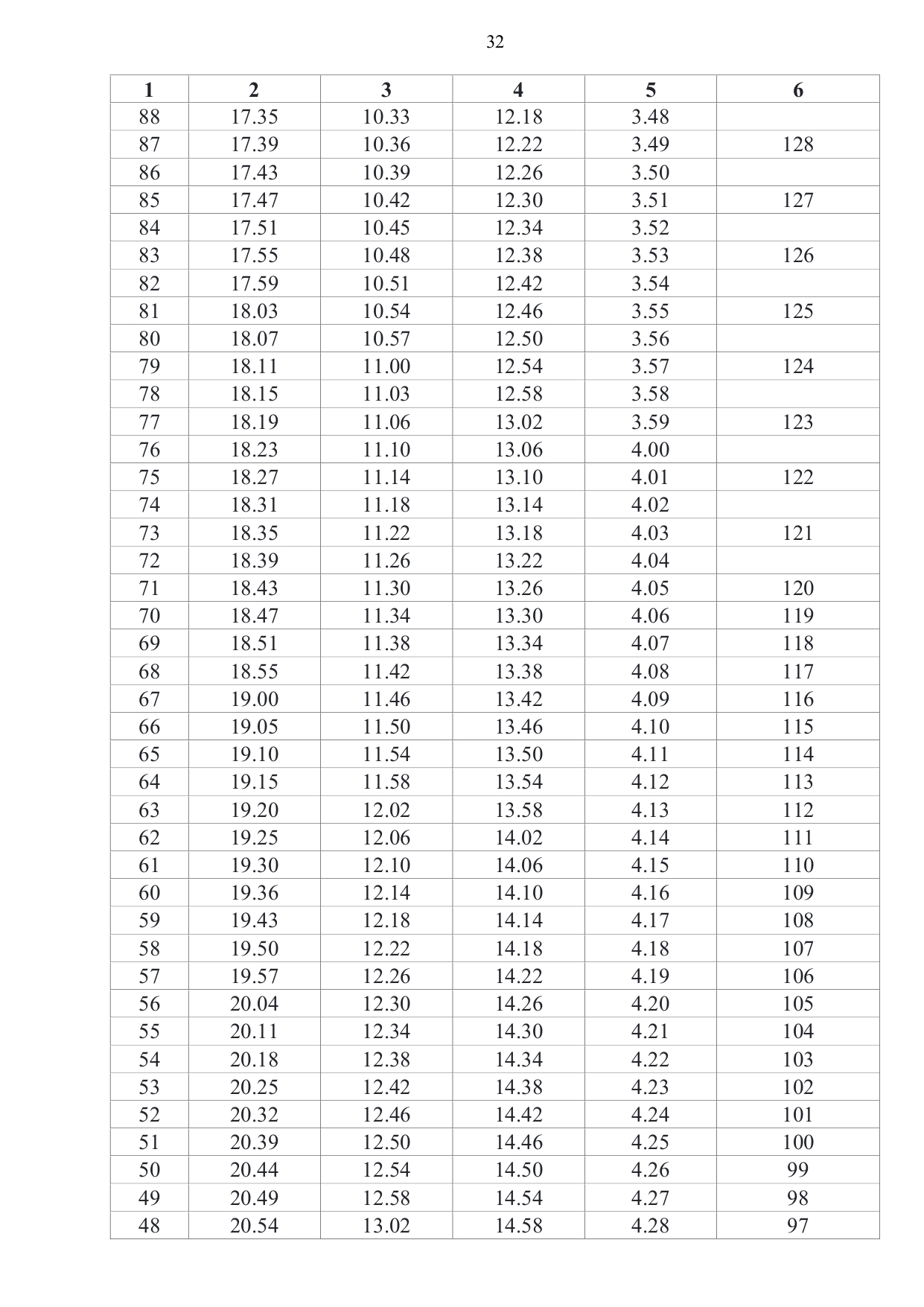 32

| 1 | 2 | 3 | 4 | 5 | 6 |
|---|---|---|---|---|---|
| 88 | 17.35 | 10.33 | 12.18 | 3.48 | |
| 87 | 17.39 | 10.36 | 12.22 | 3.49 | 128 |
| 86 | 17.43 | 10.39 | 12.26 | 3.50 | |
| 85 | 17.47 | 10.42 | 12.30 | 3.51 | 127 |
| 84 | 17.51 | 10.45 | 12.34 | 3.52 | |
| 83 | 17.55 | 10.48 | 12.38 | 3.53 | 126 |
| 82 | 17.59 | 10.51 | 12.42 | 3.54 | |
| 81 | 18.03 | 10.54 | 12.46 | 3.55 | 125 |
| 80 | 18.07 | 10.57 | 12.50 | 3.56 | |
| 79 | 18.11 | 11.00 | 12.54 | 3.57 | 124 |
| 78 | 18.15 | 11.03 | 12.58 | 3.58 | |
| 77 | 18.19 | 11.06 | 13.02 | 3.59 | 123 |
| 76 | 18.23 | 11.10 | 13.06 | 4.00 | |
| 75 | 18.27 | 11.14 | 13.10 | 4.01 | 122 |
| 74 | 18.31 | 11.18 | 13.14 | 4.02 | |
| 73 | 18.35 | 11.22 | 13.18 | 4.03 | 121 |
| 72 | 18.39 | 11.26 | 13.22 | 4.04 | |
| 71 | 18.43 | 11.30 | 13.26 | 4.05 | 120 |
| 70 | 18.47 | 11.34 | 13.30 | 4.06 | 119 |
| 69 | 18.51 | 11.38 | 13.34 | 4.07 | 118 |
| 68 | 18.55 | 11.42 | 13.38 | 4.08 | 117 |
| 67 | 19.00 | 11.46 | 13.42 | 4.09 | 116 |
| 66 | 19.05 | 11.50 | 13.46 | 4.10 | 115 |
| 65 | 19.10 | 11.54 | 13.50 | 4.11 | 114 |
| 64 | 19.15 | 11.58 | 13.54 | 4.12 | 113 |
| 63 | 19.20 | 12.02 | 13.58 | 4.13 | 112 |
| 62 | 19.25 | 12.06 | 14.02 | 4.14 | 111 |
| 61 | 19.30 | 12.10 | 14.06 | 4.15 | 110 |
| 60 | 19.36 | 12.14 | 14.10 | 4.16 | 109 |
| 59 | 19.43 | 12.18 | 14.14 | 4.17 | 108 |
| 58 | 19.50 | 12.22 | 14.18 | 4.18 | 107 |
| 57 | 19.57 | 12.26 | 14.22 | 4.19 | 106 |
| 56 | 20.04 | 12.30 | 14.26 | 4.20 | 105 |
| 55 | 20.11 | 12.34 | 14.30 | 4.21 | 104 |
| 54 | 20.18 | 12.38 | 14.34 | 4.22 | 103 |
| 53 | 20.25 | 12.42 | 14.38 | 4.23 | 102 |
| 52 | 20.32 | 12.46 | 14.42 | 4.24 | 101 |
| 51 | 20.39 | 12.50 | 14.46 | 4.25 | 100 |
| 50 | 20.44 | 12.54 | 14.50 | 4.26 | 99 |
| 49 | 20.49 | 12.58 | 14.54 | 4.27 | 98 |
| 48 | 20.54 | 13.02 | 14.58 | 4.28 | 97 |